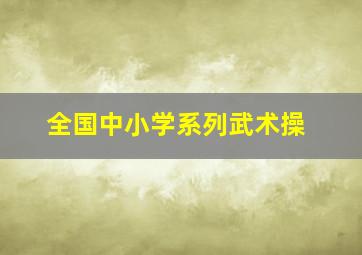 全国中小学系列武术操